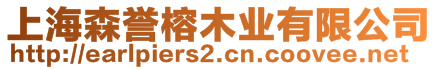 上海森誉榕木业有限公司
http://earlpiers2.cn.coovee.net